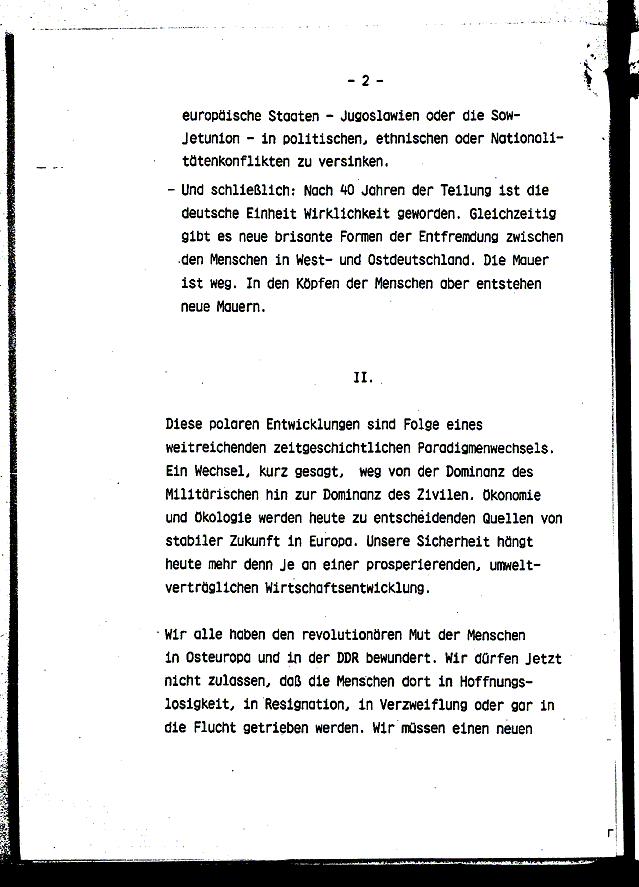 - 2 -

europäische Staaten - Jugoslawien oder die Sowjetunion - in politischen, ethnischen oder Nationalitätenkonflikten zu versinken.

- Und schließlich: Nach 40 Jahren der Teilung ist die deutsche Einheit Wirklichkeit geworden. Gleichzeitig gibt es neue brisante Formen der Entfremdung zwischen den Menschen in West- und Ostdeutschland. Die Mauer ist weg. In den Köpfen der Menschen aber entstehen neue Mauern.

II.

Diese polaren Entwicklungen sind Folge eines weitreichenden zeitgeschichtlichen Paradigmenwechsels. Ein Wechsel, kurz gesagt, weg von der Dominanz des Militärischen hin zur Dominanz des Zivilen. Ökonomie und Ökologie werden heute zu entscheidenden Quellen von stabiler Zukunft in Europa. Unsere Sicherheit hängt heute mehr denn je an einer prosperierenden, umweltverträglichen Wirtschaftsentwicklung.

Wir alle haben den revolutionären Mut der Menschen in Osteuropa und in der DDR bewundert. Wir dürfen jetzt nicht zulassen, daß die Menschen dort in Hoffnungslosigkeit, in Resignation, in Verzweiflung oder gar in die Flucht getrieben werden. Wir müssen einen neuen